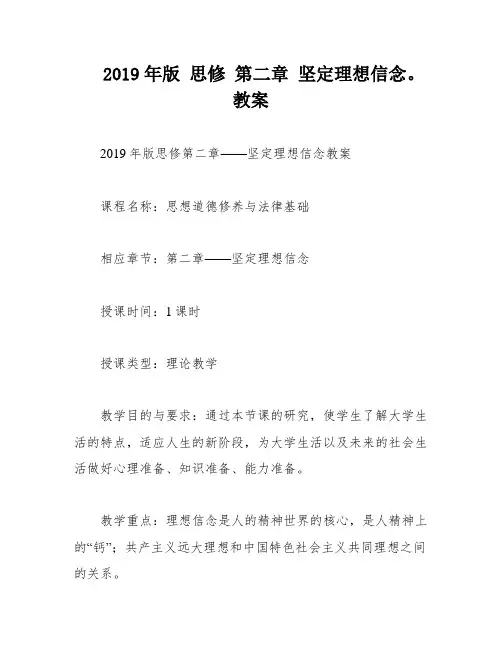 2019 年版 思修 第二章 坚定理想信念。教案

2019 年版思修第二章——坚定理想信念教案

课程名称：思想道德修养与法律基础

相应章节：第二章——坚定理想信念

授课时间：1 课时

授课类型：理论教学

教学目的与要求：通过本节课的研究，使学生了解大学生活的特点，适应人生的新阶段，为大学生活以及未来的社会生活做好心理准备、知识准备、能力准备。

教学重点：理想信念是人的精神世界的核心，是人精神上的“钙”；共产主义远大理想和中国特色社会主义共同理想之间的关系。